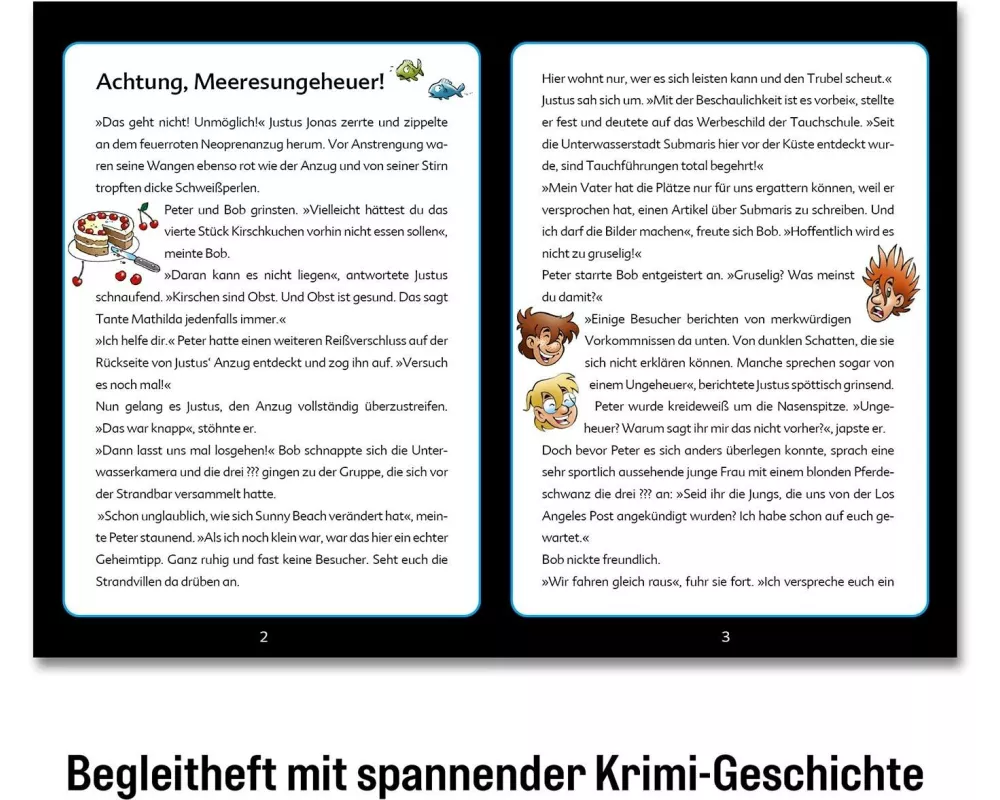 Achtung, Meeresungeheuer!

»Das geht nicht! Unmöglich!« Justus Jonas zerrte und zippelte an dem feuerroten Neoprenanzug herum. Vor Anstrengung waren seine Wangen ebenso rot wie der Anzug und von seiner Stirn tropften dicke Schweißperlen.

Peter und Bob grinsten. »Vielleicht hättest du das vierte Stück Kirschkuchen vorhin nicht essen sollen«, meinte Bob.

»Daran kann es nicht liegen«, antwortete Justus schnaufend. »Kirschen sind Obst. Und Obst ist gesund. Das sagt Tante Mathilda jedenfalls immer.«

»Ich helfe dir.« Peter hatte einen weiteren Reißverschluss auf der Rückseite von Justus' Anzug entdeckt und zog ihn auf. »Versuch es noch mal!«

Nun gelang es Justus, den Anzug vollständig überzustreifen. »Das war knapp«, stöhnte er.

»Dann lasst uns mal losgehen!« Bob schnappte sich die Unterwasserkamera und die drei ??? gingen zu der Gruppe, die sich vor der Strandbar versammelt hatte.

»Schon unglaublich, wie sich Sunny Beach verändert hat«, meinte Peter staunend. »Als ich noch klein war, war das hier ein echter Geheimtipp. Ganz ruhig und fast keine Besucher. Seht euch die Strandvillen da drüben an.

2

Hier wohnt nur, wer es sich leisten kann und den Trubel scheut.« Justus sah sich um. »Mit der Beschaulichkeit ist es vorbei«, stellte er fest und deutete auf das Werbeschild der Tauchschule. »Seit die Unterwasserstadt Submaris hier vor der Küste entdeckt wurde, sind Tauchführungen total begehrt!«

»Mein Vater hat die Plätze nur für uns ergattern können, weil er versprochen hat, einen Artikel über Submaris zu schreiben. Und ich darf die Bilder machen«, freute sich Bob. »Hoffentlich wird es nicht zu gruselig!«

Peter starrte Bob entgeistert an. »Gruselig? Was meinst du damit?«

»Einige Besucher berichten von merkwürdigen Vorkommnissen da unten. Von dunklen Schatten, die sie sich nicht erklären können. Manche sprechen sogar von einem Ungeheuer«, berichtete Justus spöttisch grinsend.

Peter wurde kreideweiß um die Nasenspitze. »Ungeheuer? Warum sagt ihr mir das nicht vorher?«, japste er.

Doch bevor Peter es sich anders überlegen konnte, sprach eine sehr sportlich aussehende junge Frau mit einem blonden Pferdeschwanz die drei ??? an: »Seid ihr die Jungs, die uns von der Los Angeles Post angekündigt wurden? Ich habe schon auf euch gewartet.«

Bob nickte freundlich.

»Wir fahren gleich raus«, fuhr sie fort. »Ich verspreche euch ein

3

Begleitheft mit spannender Krimi-Geschichte